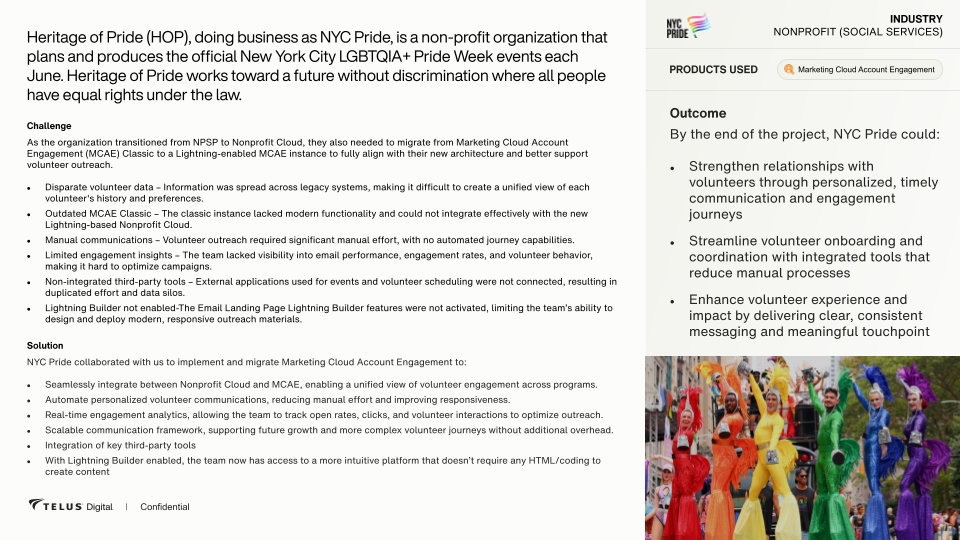 Heritage of Pride (HOP), doing business as NYC Pride, is a non-profit organization that plans and produces the official New York City LGBTQIA+ Pride Week events each June. Heritage of Pride works toward a future without discrimination where all people have equal rights under the law.

Challenge

As the organization transitioned from NPSP to Nonprofit Cloud, they also needed to migrate from Marketing Cloud Account Engagement (MCAE) Classic to a Lightning-enabled MCAE instance to fully align with their new architecture and better support volunteer outreach.

- Disparate volunteer data – Information was spread across legacy systems, making it difficult to create a unified view of each volunteer's history and preferences.
- Outdated MCAE Classic – The classic instance lacked modern functionality and could not integrate effectively with the new Lightning-based Nonprofit Cloud.
- Manual communications – Volunteer outreach required significant manual effort, with no automated journey capabilities.
- Limited engagement insights – The team lacked visibility into email performance, engagement rates, and volunteer behavior, making it hard to optimize campaigns.
- Non-integrated third-party tools – External applications used for events and volunteer scheduling were not connected, resulting in duplicated effort and data silos.
- Lightning Builder not enabled-The Email Landing Page Lightning Builder features were not activated, limiting the team's ability to design and deploy modern, responsive outreach materials.

Solution

NYC Pride collaborated with us to implement and migrate Marketing Cloud Account Engagement to:

- Seamlessly integrate between Nonprofit Cloud and MCAE, enabling a unified view of volunteer engagement across programs.
- Automate personalized volunteer communications, reducing manual effort and improving responsiveness.
- Real-time engagement analytics, allowing the team to track open rates, clicks, and volunteer interactions to optimize outreach.
- Scalable communication framework, supporting future growth and more complex volunteer journeys without additional overhead.
- Integration of key third-party tools
- With Lightning Builder enabled, the team now has access to a more intuitive platform that doesn't require any HTML/coding to create content

TELUS Digital | Confidential

NYC PRIDE

INDUSTRY
NONPROFIT (SOCIAL SERVICES)

PRODUCTS USED
Marketing Cloud Account Engagement

Outcome

By the end of the project, NYC Pride could:

- Strengthen relationships with volunteers through personalized, timely communication and engagement journeys
- Streamline volunteer onboarding and coordination with integrated tools that reduce manual processes
- Enhance volunteer experience and impact by delivering clear, consistent messaging and meaningful touchpoint